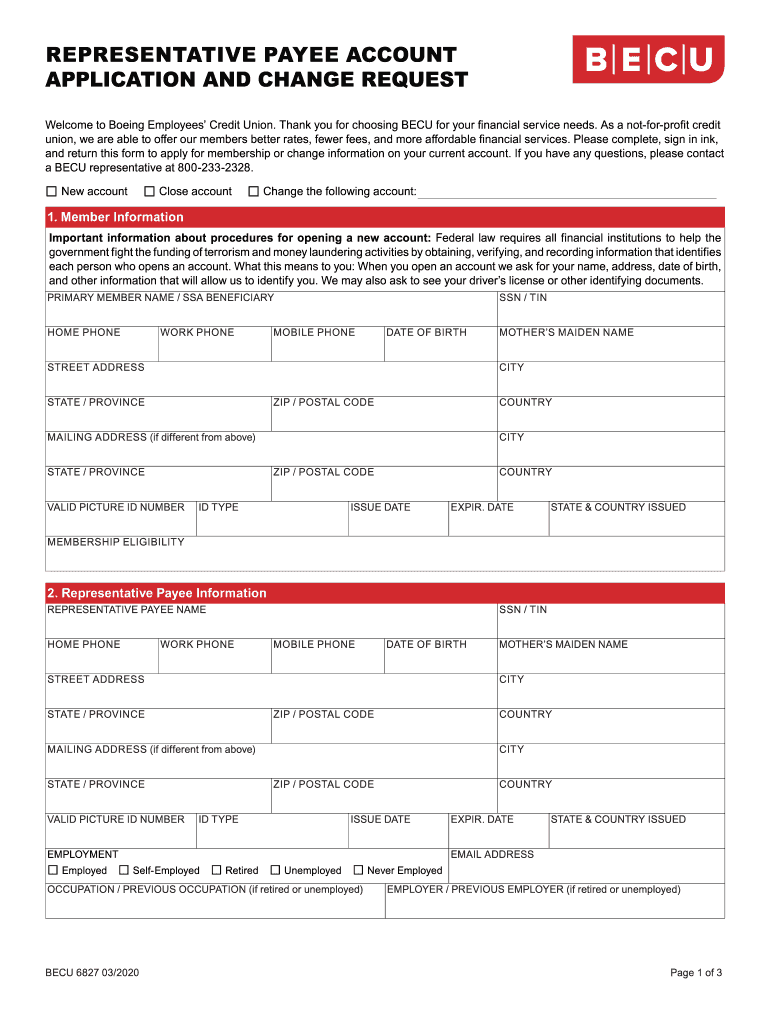 REPRESENTATIVE PAYEE ACCOUNT APPLICATION AND CHANGE REQUEST

BECU

Welcome to Boeing Employees' Credit Union. Thank you for choosing BECU for your financial service needs. As a not-for-profit credit union, we are able to offer our members better rates, fewer fees, and more affordable financial services. Please complete, sign in ink, and return this form to apply for membership or change information on your current account. If you have any questions, please contact a BECU representative at 800-233-2328.

☐ New account ☐ Close account ☐ Change the following account:

1. Member Information

Important information about procedures for opening a new account: Federal law requires all financial institutions to help the government fight the funding of terrorism and money laundering activities by obtaining, verifying, and recording information that identifies each person who opens an account. What this means to you: When you open an account we ask for your name, address, date of birth, and other information that will allow us to identify you. We may also ask to see your driver's license or other identifying documents.

PRIMARY MEMBER NAME / SSA BENEFICIARY
SSN / TIN
HOME PHONE
WORK PHONE
MOBILE PHONE
DATE OF BIRTH
MOTHER'S MAIDEN NAME
STREET ADDRESS
CITY
STATE / PROVINCE
ZIP / POSTAL CODE
COUNTRY
MAILING ADDRESS (if different from above)
CITY
STATE / PROVINCE
ZIP / POSTAL CODE
COUNTRY
VALID PICTURE ID NUMBER
ID TYPE
ISSUE DATE
EXPIR. DATE
STATE & COUNTRY ISSUED
MEMBERSHIP ELIGIBILITY

2. Representative Payee Information

REPRESENTATIVE PAYEE NAME
SSN / TIN
HOME PHONE
WORK PHONE
MOBILE PHONE
DATE OF BIRTH
MOTHER'S MAIDEN NAME
STREET ADDRESS
CITY
STATE / PROVINCE
ZIP / POSTAL CODE
COUNTRY
MAILING ADDRESS (if different from above)
CITY
STATE / PROVINCE
ZIP / POSTAL CODE
COUNTRY
VALID PICTURE ID NUMBER
ID TYPE
ISSUE DATE
EXPIR. DATE
STATE & COUNTRY ISSUED
EMPLOYMENT
☐ Employed ☐ Self-Employed ☐ Retired ☐ Unemployed ☐ Never Employed
EMAIL ADDRESS
OCCUPATION / PREVIOUS OCCUPATION (if retired or unemployed)
EMPLOYER / PREVIOUS EMPLOYER (if retired or unemployed)

BECU 6827 03/2020

Page 1 of 3